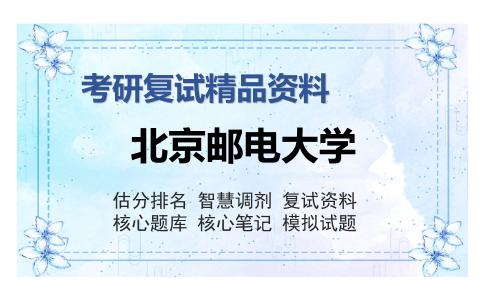 考研复试精品资料

北京邮电大学

估分排名 智慧调剂 复试资料
核心题库 核心笔记 模拟试题